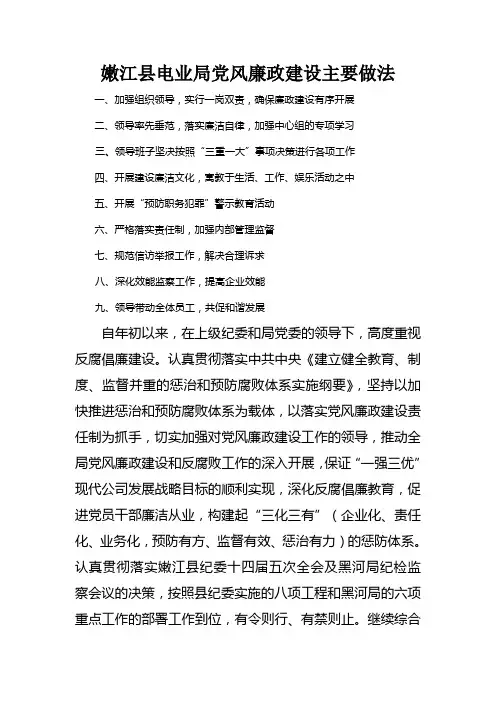 嫩江县电业局党风廉政建设主要做法

一、加强组织领导，实行一岗双责，确保廉政建设有序开展

二、领导率先垂范，落实廉洁自律，加强中心组的专项学习

三、领导班子坚决按照“三重一大”事项决策进行各项工作

四、开展建设廉洁文化，寓教于生活、工作、娱乐活动之中

五、开展“预防职务犯罪”警示教育活动

六、严格落实责任制，加强内部管理监督

七、规范信访举报工作，解决合理诉求

八、深化效能监察工作，提高企业效能

九、领导带动全体员工，共促和谐发展

自年初以来，在上级纪委和局党委的领导下，高度重视反腐倡廉建设。认真贯彻落实中共中央《建立健全教育、制度、监督并重的惩治和预防腐败体系实施纲要》，坚持以加快推进惩治和预防腐败体系为载体，以落实党风廉政建设责任制为抓手，切实加强对党风廉政建设工作的领导，推动全局党风廉政建设和反腐败工作的深入开展，保证“一强三优”现代公司发展战略目标的顺利实现，深化反腐倡廉教育，促进党员干部廉洁从业，构建起“三化三有”（企业化、责任化、业务化，预防有方、监督有效、惩治有力）的惩防体系。认真贯彻落实嫩江县纪委十四届五次全会及黑河局纪检监察会议的决策，按照县纪委实施的八项工程和黑河局的六项重点工作的部署工作到位，有令则行、有禁则止。继续综合